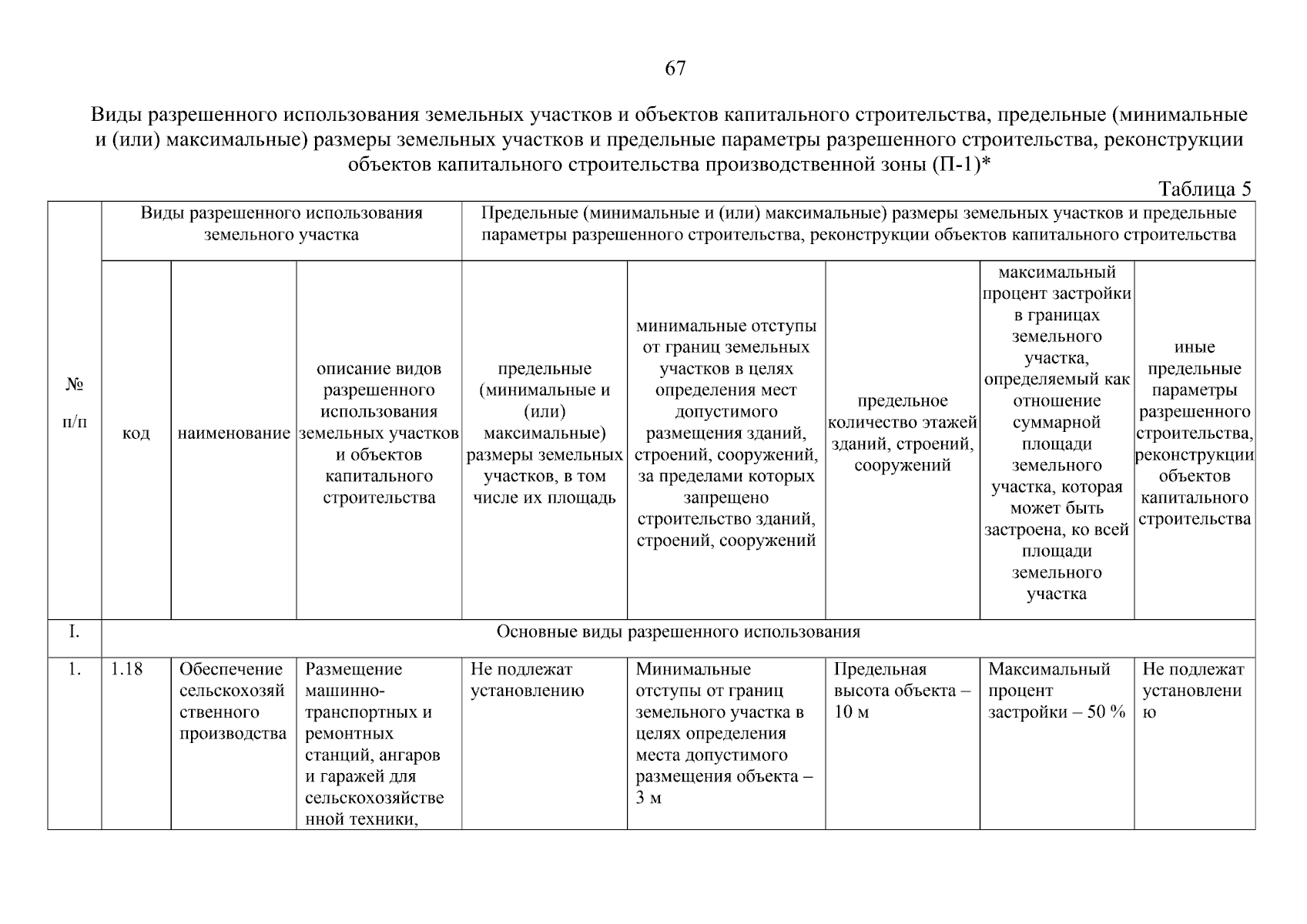 67

Виды разрешенного использования земельных участков и объектов капитального строительства, предельные (минимальные и (или) максимальные) размеры земельных участков и предельные параметры разрешенного строительства, реконструкции объектов капитального строительства производственной зоны (П-1)*

Таблица 5

| № п/п | Виды разрешенного использования земельного участка | | | Предельные (минимальные и (или) максимальные) размеры земельных участков и предельные параметры разрешенного строительства, реконструкции объектов капитального строительства | | | | |
|---|---|---|---|---|---|---|---|---|
| | код | наименование | описание видов разрешенного использования земельных участков и объектов капитального строительства | предельные (минимальные и (или) максимальные) размеры земельных участков, в том числе их площадь | минимальные отступы от границ земельных участков в целях определения мест допустимого размещения зданий, строений, сооружений, за пределами которых запрещено строительство зданий, строений, сооружений | предельное количество этажей зданий, строений, сооружений | максимальный процент застройки в границах земельного участка, определяемый как отношение суммарной площади земельного участка, которая может быть застроена, ко всей площади земельного участка | иные предельные параметры разрешенного строительства, реконструкции объектов капитального строительства |
| I. | Основные виды разрешенного использования | | | | | | | |
| 1. | 1.18 | Обеспечение сельскохозяйственного производства | Размещение машинно-транспортных и ремонтных станций, ангаров и гаражей для сельскохозяйственной техники, | Не подлежат установлению | Минимальные отступы от границ земельного участка в целях определения места допустимого размещения объекта – 3 м | Предельная высота объекта – 10 м | Максимальный процент застройки – 50 % | Не подлежат установлению |